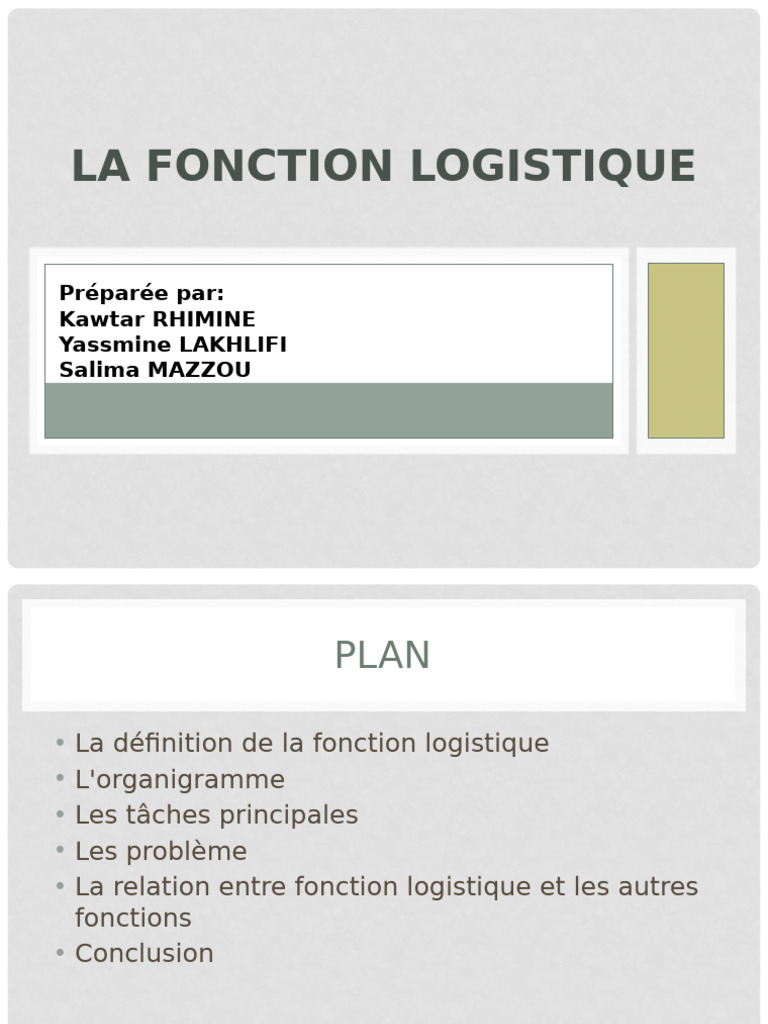 LA FONCTION LOGISTIQUE

Préparée par:
Kawtar RHIMINE
Yassmine LAKHLIFI
Salima MAZZOU

PLAN

• La définition de la fonction logistique
• L'organigramme
• Les tâches principales
• Les problème
• La relation entre fonction logistique et les autres fonctions
• Conclusion